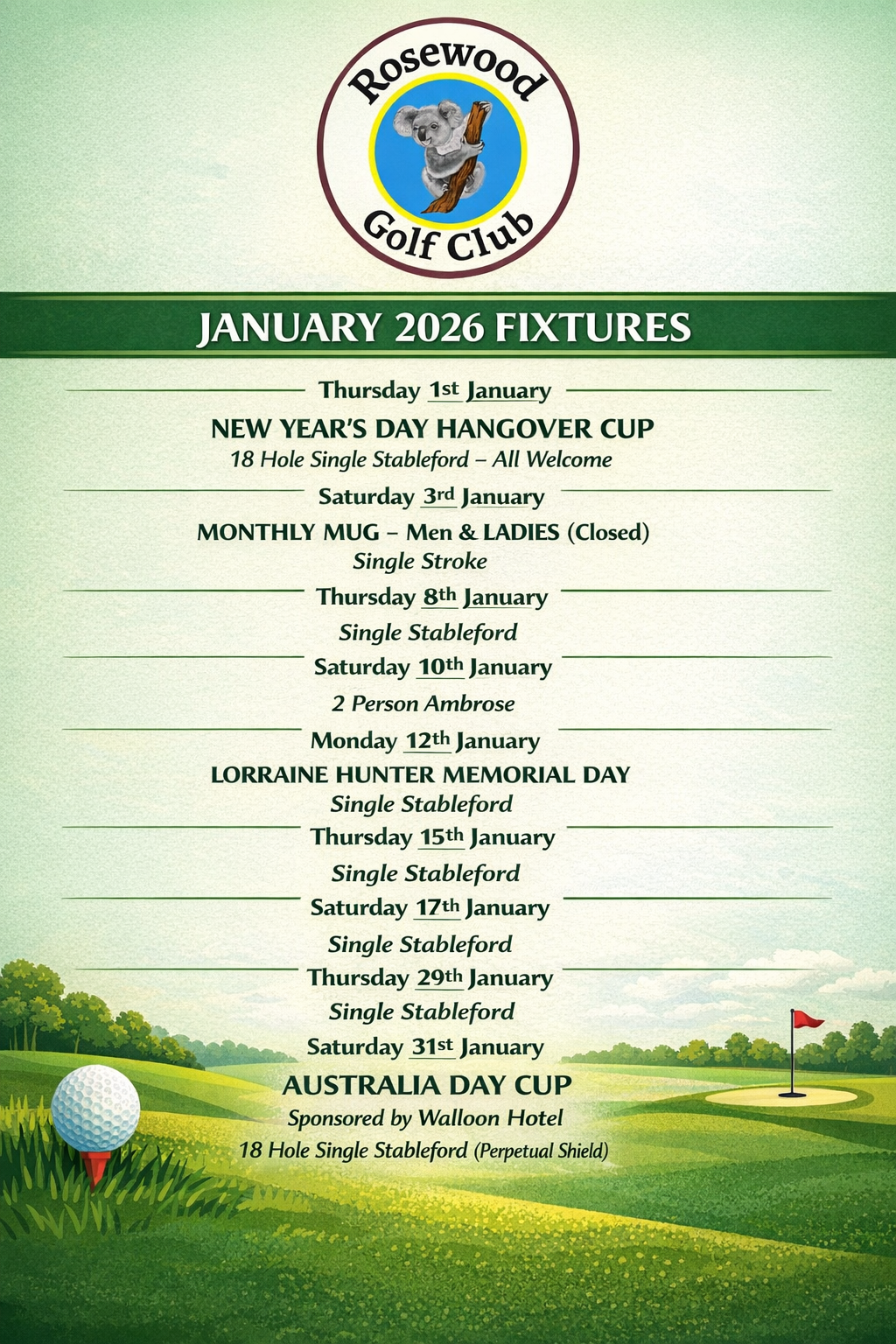 Rosewood
Golf Club

JANUARY 2026 FIXTURES

Thursday 1st January

NEW YEAR'S DAY HANGOVER CUP
18 Hole Single Stableford – All Welcome

Saturday 3rd January

MONTHLY MUG – Men & LADIES (Closed)
Single Stroke

Thursday 8th January

Single Stableford

Saturday 10th January

2 Person Ambrose

Monday 12th January

LORRAINE HUNTER MEMORIAL DAY
Single Stableford

Thursday 15th January

Single Stableford

Saturday 17th January

Single Stableford

Thursday 29th January

Single Stableford

Saturday 31st January

AUSTRALIA DAY CUP
Sponsored by Walloon Hotel
18 Hole Single Stableford (Perpetual Shield)